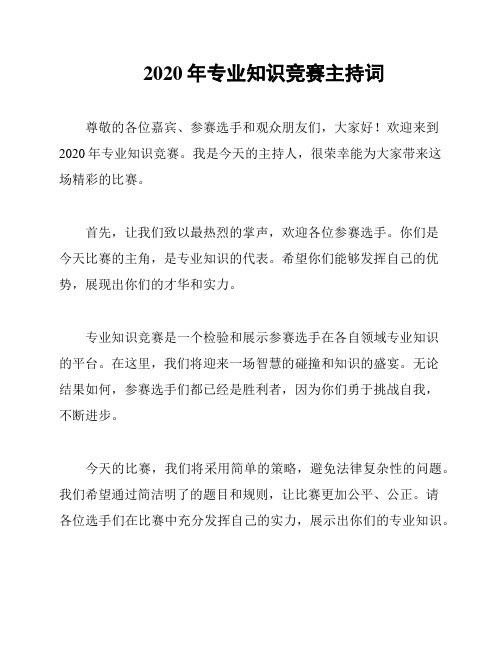 2020 年专业知识竞赛主持词

尊敬的各位嘉宾、参赛选手和观众朋友们，大家好！欢迎来到 2020 年专业知识竞赛。我是今天的主持人，很荣幸能为大家带来这场精彩的比赛。

首先，让我们致以最热烈的掌声，欢迎各位参赛选手。你们是今天比赛的主角，是专业知识的代表。希望你们能够发挥自己的优势，展现出你们的才华和实力。

专业知识竞赛是一个检验和展示参赛选手在各自领域专业知识的平台。在这里，我们将迎来一场智慧的碰撞和知识的盛宴。无论结果如何，参赛选手们都已经是胜利者，因为你们勇于挑战自我，不断进步。

今天的比赛，我们将采用简单的策略，避免法律复杂性的问题。我们希望通过简洁明了的题目和规则，让比赛更加公平、公正。请各位选手们在比赛中充分发挥自己的实力，展示出你们的专业知识。